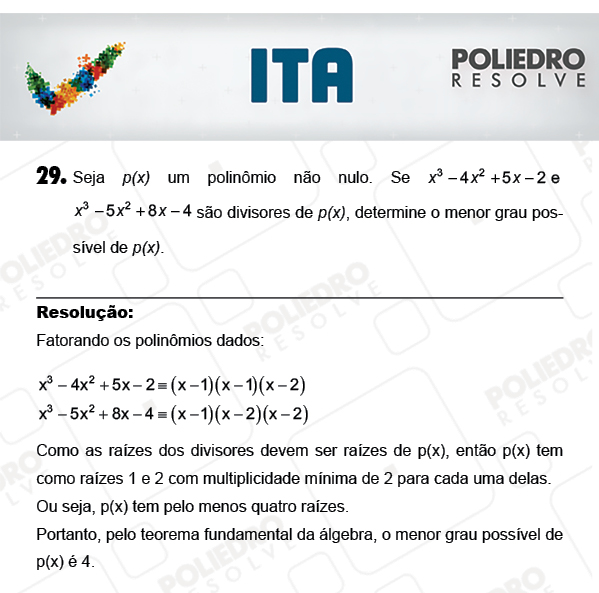 ITA

POLIEDRO
RESOLVE

29. Seja $p(x)$ um polinômio não nulo. Se $x^3 - 4x^2 + 5x - 2$ e $x^3 - 5x^2 + 8x - 4$ são divisores de $p(x)$, determine o menor grau possível de $p(x)$.

Resolução:
Fatorando os polinômios dados:

$x^3 - 4x^2 + 5x - 2 \equiv (x-1)(x-1)(x-2)$
$x^3 - 5x^2 + 8x - 4 \equiv (x-1)(x-2)(x-2)$

Como as raízes dos divisores devem ser raízes de p(x), então p(x) tem como raízes 1 e 2 com multiplicidade mínima de 2 para cada uma delas.
Ou seja, p(x) tem pelo menos quatro raízes.
Portanto, pelo teorema fundamental da álgebra, o menor grau possível de p(x) é 4.